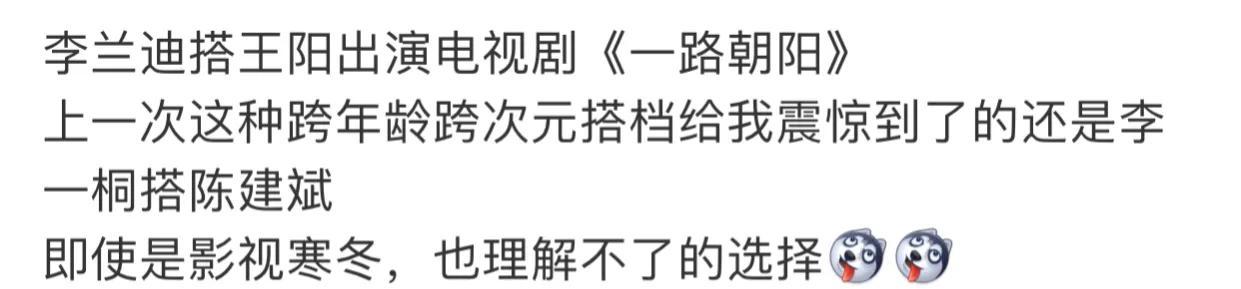 李兰迪搭王阳出演电视剧《一路朝阳》
上一次这种跨年龄跨次元搭档给我震惊到了的还是李一桐搭陈建斌
即使是影视寒冬，也理解不了的选择